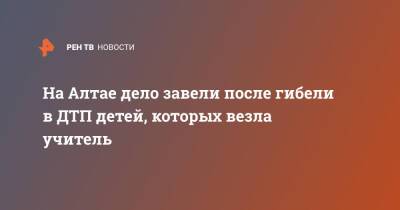 РЕН ТВ НОВОСТИ

На Алтае дело завели после гибели в ДТП детей, которых везла учитель